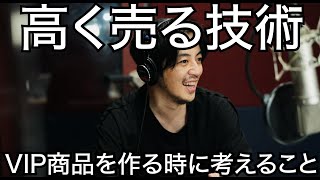 高く売る技術

VIP商品を作る時に考えること